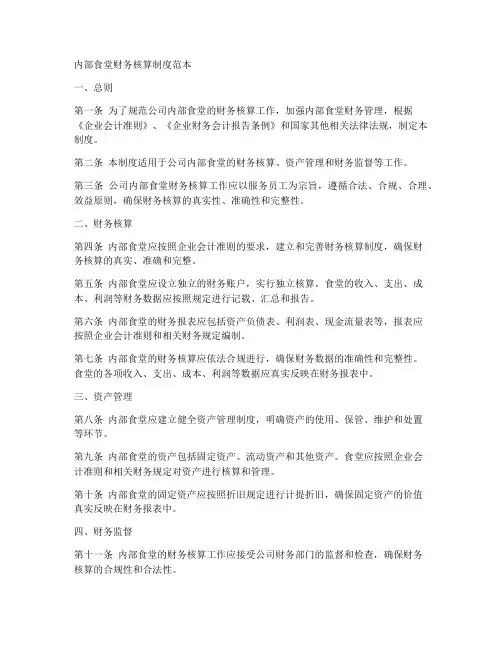 内部食堂财务核算制度范本

一、总则

第一条 为了规范公司内部食堂的财务核算工作，加强内部食堂财务管理，根据《企业会计准则》、《企业财务会计报告条例》和国家其他相关法律法规，制定本制度。

第二条 本制度适用于公司内部食堂的财务核算、资产管理和财务监督等工作。

第三条 公司内部食堂财务核算工作应以服务员工为宗旨，遵循合法、合规、合理、效益原则，确保财务核算的真实性、准确性和完整性。

二、财务核算

第四条 内部食堂应按照企业会计准则的要求，建立和完善财务核算制度，确保财务核算的真实、准确和完整。

第五条 内部食堂应设立独立的财务账户，实行独立核算。食堂的收入、支出、成本、利润等财务数据应按照规定进行记载、汇总和报告。

第六条 内部食堂的财务报表应包括资产负债表、利润表、现金流量表等，报表应按照企业会计准则和相关财务规定编制。

第七条 内部食堂的财务核算应依法合规进行，确保财务数据的准确性和完整性。食堂的各项收入、支出、成本、利润等数据应真实反映在财务报表中。

三、资产管理

第八条 内部食堂应建立健全资产管理制度，明确资产的使用、保管、维护和处置等环节。

第九条 内部食堂的资产包括固定资产、流动资产和其他资产。食堂应按照企业会计准则和相关财务规定对资产进行核算和管理。

第十条 内部食堂的固定资产应按照折旧规定进行计提折旧，确保固定资产的价值真实反映在财务报表中。

四、财务监督

第十一条 内部食堂的财务核算工作应接受公司财务部门的监督和检查，确保财务核算的合规性和合法性。